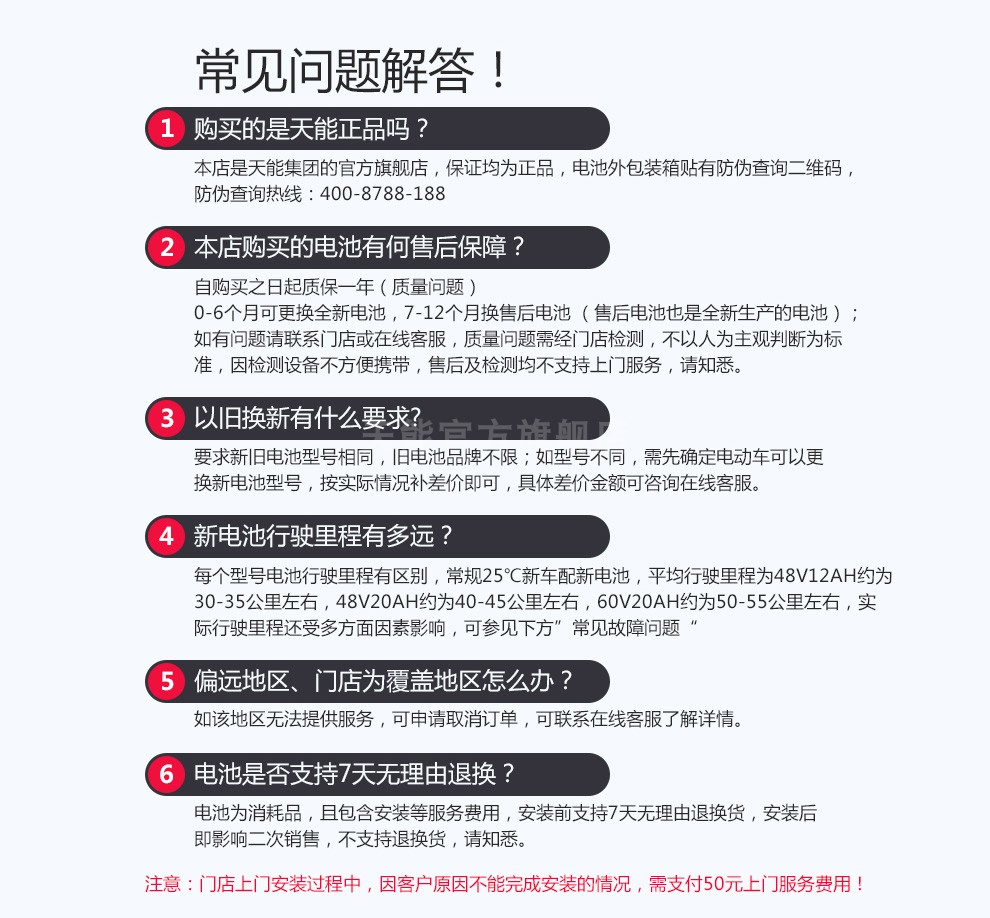 常见问题解答！

1 购买的是天能正品吗？

本店是天能集团的官方旗舰店，保证均为正品，电池外包装箱贴有防伪查询二维码，防伪查询热线：400-8788-188

2 本店购买的电池有何售后保障？

自购买之日起质保一年（质量问题）
0-6个月可更换全新电池，7-12个月换售后电池（售后电池也是全新生产的电池）；如有问题请联系门店或在线客服，质量问题需经门店检测，不以人为主观判断为标准，因检测设备不方便携带，售后及检测均不支持上门服务，请知悉。

3 以旧换新有什么要求？

天能官方旗舰店

要求新旧电池型号相同，旧电池品牌不限；如型号不同，需先确定电动车可以更换新电池型号，按实际情况补差价即可，具体差价金额可咨询在线客服。

4 新电池行驶里程有多远？

每个型号电池行驶里程有区别，常规25℃新车配新电池，平均行驶里程为48V12AH约为30-35公里左右，48V20AH约为40-45公里左右，60V20AH约为50-55公里左右，实际行驶里程还受多方面因素影响，可参见下方”常见故障问题“

5 偏远地区、门店为覆盖地区怎么办？

如该地区无法提供服务，可申请取消订单，可联系在线客服了解详情。

6 电池是否支持7天无理由退换？

电池为消耗品，且包含安装等服务费用，安装前支持7天无理由退换货，安装后即影响二次销售，不支持退换货，请知悉。

注意：门店上门安装过程中，因客户原因不能完成安装的情况，需支付50元上门服务费用！